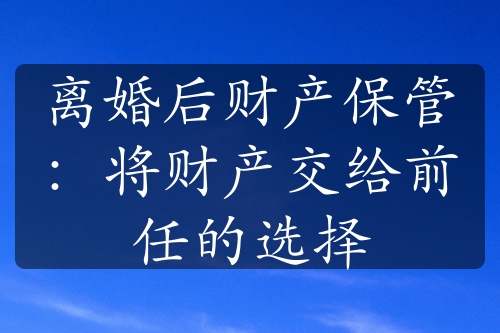 离婚后财产保管：将财产交给前任的选择